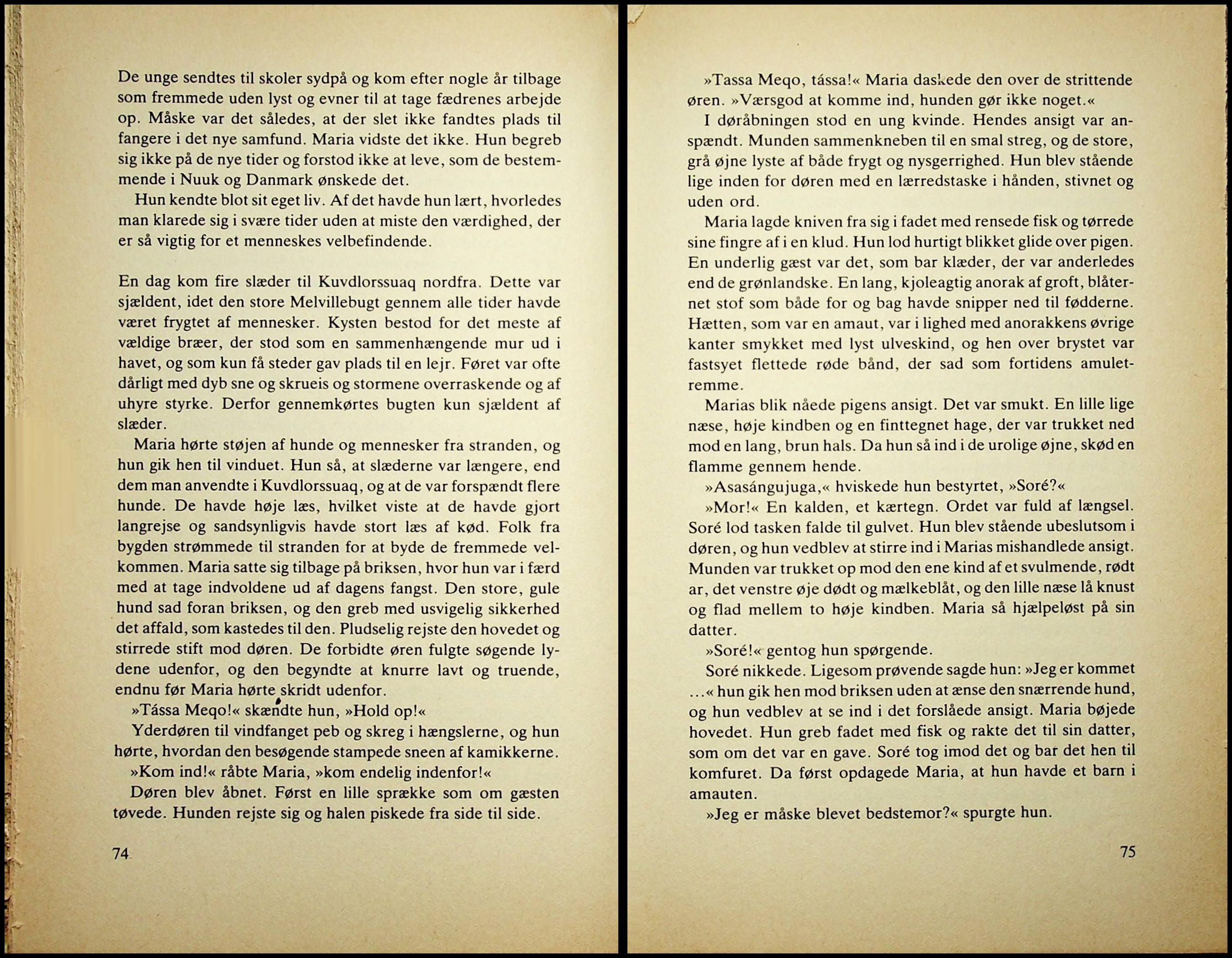 De unge sendtes til skoler sydpå og kom efter nogle år tilbage som fremmede uden lyst og evner til at tage fædrenes arbejde op. Måske var det således, at der slet ikke fandtes plads til fangere i det nye samfund. Maria vidste det ikke. Hun begreb sig ikke på de nye tider og forstod ikke at leve, som de bestemmende i Nuuk og Danmark ønskede det.

Hun kendte blot sit eget liv. Af det havde hun lært, hvorledes man klarede sig i svære tider uden at miste den værdighed, der er så vigtig for et menneskes velbefindende.

En dag kom fire slæder til Kuvdlorssuaq nordfra. Dette var sjældent, idet den store Melvillebugt gennem alle tider havde været frygtet af mennesker. Kysten bestod for det meste af vældige bræer, der stod som en sammenhængende mur ud i havet, og som kun få steder gav plads til en lejr. Føret var ofte dårligt med dyb sne og skrueis og stormene overraskende og af uhyre styrke. Derfor gennemkørtes bugten kun sjældent af slæder.

Maria hørte støjen af hunde og mennesker fra stranden, og hun gik hen til vinduet. Hun så, at slæderne var længere, end dem man anvendte i Kuvdlorssuaq, og at de var forspændt flere hunde. De havde høje læs, hvilket viste at de havde gjort langrejse og sandsynligvis havde stort læs af kød. Folk fra bygden strømmede til stranden for at byde de fremmede velkommen. Maria satte sig tilbage på briksen, hvor hun var i færd med at tage indvoldene ud af dagens fangst. Den store, gule hund sad foran briksen, og den greb med usvigelig sikkerhed det affald, som kastedes til den. Pludselig rejste den hovedet og stirrede stift mod døren. De forbidte øren fulgte søgende lydene udenfor, og den begyndte at knurre lavt og truende, endnu før Maria hørte skridt udenfor.

»Tássa Meqo!« skændte hun, »Hold op!«

Yderdøren til vindfanget peb og skreg i hængslerne, og hun hørte, hvordan den besøgende stampede sneen af kamikkerne.

»Kom ind!« råbte Maria, »kom endelig indenfor!«

Døren blev åbnet. Først en lille sprække som om gæsten tøvede. Hunden rejste sig og halen piskede fra side til side.

74

»Tassa Meqo, tássa!« Maria daskede den over de strittende øren. »Værsgod at komme ind, hunden gør ikke noget.«

I døråbningen stod en ung kvinde. Hendes ansigt var anspændt. Munden sammenkneben til en smal streg, og de store, grå øjne lyste af både frygt og nysgerrighed. Hun blev stående lige inden for døren med en lærredstaske i hånden, stivnet og uden ord.

Maria lagde kniven fra sig i fadet med rensede fisk og tørrede sine fingre af i en klud. Hun lod hurtigt blikket glide over pigen. En underlig gæst var det, som bar klæder, der var anderledes end de grønlandske. En lang, kjoleagtig anorak af groft, blåternet stof som både for og bag havde snipper ned til fødderne. Hætten, som var en amaut, var i lighed med anorakkens øvrige kanter smykket med lyst ulveskind, og hen over brystet var fastsyet flettede røde bånd, der sad som fortidens amuletremme.

Marias blik nåede pigens ansigt. Det var smukt. En lille lige næse, høje kindben og en finttegnet hage, der var trukket ned mod en lang, brun hals. Da hun så ind i de urolige øjne, skød en flamme gennem hende.

»Asasángujuga,« hviskede hun bestyrtet, »Soré?«

»Mor!« En kalden, et kærtegn. Ordet var fuld af længsel. Soré lod tasken falde til gulvet. Hun blev stående ubeslutsom i døren, og hun vedblev at stirre ind i Marias mishandlede ansigt. Munden var trukket op mod den ene kind af et svulmende, rødt ar, det venstre øje dødt og mælkeblåt, og den lille næse lå knust og flad mellem to høje kindben. Maria så hjælpeløst på sin datter.

»Soré!« gentog hun spørgende.

Soré nikkede. Ligesom prøvende sagde hun: »Jeg er kommet ...« hun gik hen mod briksen uden at ænse den snærrende hund, og hun vedblev at se ind i det forslåede ansigt. Maria bøjede hovedet. Hun greb fadet med fisk og rakte det til sin datter, som om det var en gave. Soré tog imod det og bar det hen til komfuret. Da først opdagede Maria, at hun havde et barn i amauten.

»Jeg er måske blevet bedstemor?« spurgte hun.

75